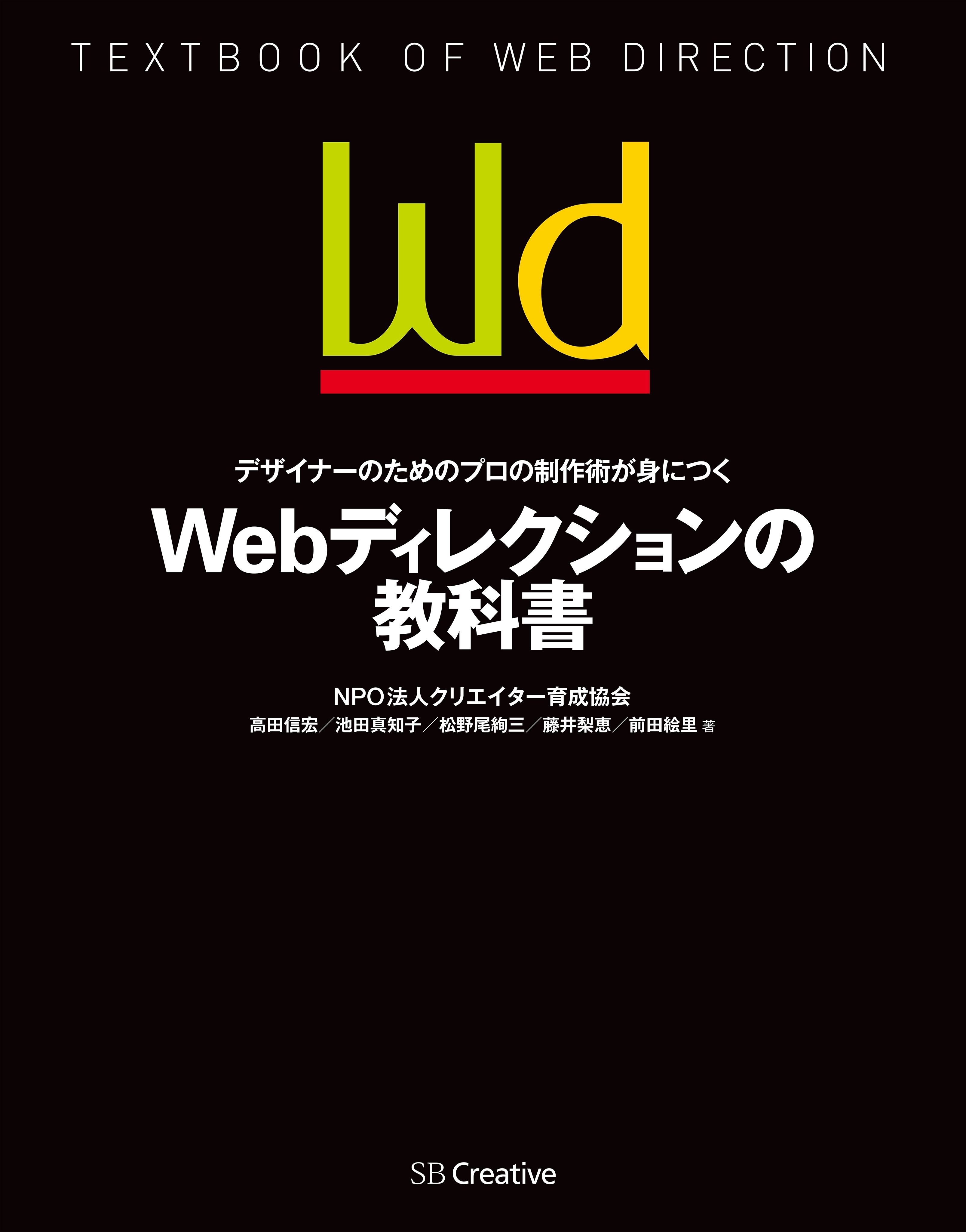 TEXTBOOK OF WEB DIRECTION

Wd

デザイナーのためのプロの制作術が身につく

Webディレクションの教科書

NPO法人クリエイター育成協会

高田信宏／池田真知子／松野尾絢三／藤井梨恵／前田絵里 著

SB Creative